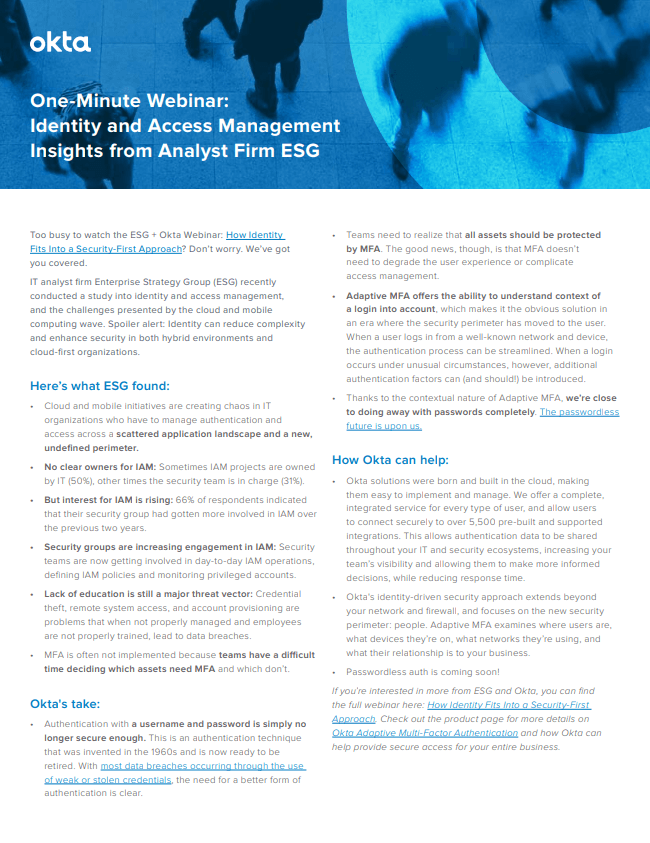 okta

One-Minute Webinar: Identity and Access Management Insights from Analyst Firm ESG

Too busy to watch the ESG + Okta Webinar: How Identity Fits Into a Security-First Approach? Don't worry. We've got you covered.

IT analyst firm Enterprise Strategy Group (ESG) recently conducted a study into identity and access management, and the challenges presented by the cloud and mobile computing wave. Spoiler alert: Identity can reduce complexity and enhance security in both hybrid environments and cloud-first organizations.

Here's what ESG found:

• Cloud and mobile initiatives are creating chaos in IT organizations who have to manage authentication and access across a scattered application landscape and a new, undefined perimeter.

• No clear owners for IAM: Sometimes IAM projects are owned by IT (50%), other times the security team is in charge (31%).

• But interest for IAM is rising: 66% of respondents indicated that their security group had gotten more involved in IAM over the previous two years.

• Security groups are increasing engagement in IAM: Security teams are now getting involved in day-to-day IAM operations, defining IAM policies and monitoring privileged accounts.

• Lack of education is still a major threat vector: Credential theft, remote system access, and account provisioning are problems that when not properly managed and employees are not properly trained, lead to data breaches.

• MFA is often not implemented because teams have a difficult time deciding which assets need MFA and which don't.

Okta's take:

• Authentication with a username and password is simply no longer secure enough. This is an authentication technique that was invented in the 1960s and is now ready to be retired. With most data breaches occurring through the use of weak or stolen credentials, the need for a better form of authentication is clear.

• Teams need to realize that all assets should be protected by MFA. The good news, though, is that MFA doesn't need to degrade the user experience or complicate access management.

• Adaptive MFA offers the ability to understand context of a login into account, which makes it the obvious solution in an era where the security perimeter has moved to the user. When a user logs in from a well-known network and device, the authentication process can be streamlined. When a login occurs under unusual circumstances, however, additional authentication factors can (and should!) be introduced.

• Thanks to the contextual nature of Adaptive MFA, we're close to doing away with passwords completely. The passwordless future is upon us.

How Okta can help:

• Okta solutions were born and built in the cloud, making them easy to implement and manage. We offer a complete, integrated service for every type of user, and allow users to connect securely to over 5,500 pre-built and supported integrations. This allows authentication data to be shared throughout your IT and security ecosystems, increasing your team's visibility and allowing them to make more informed decisions, while reducing response time.

• Okta's identity-driven security approach extends beyond your network and firewall, and focuses on the new security perimeter: people. Adaptive MFA examines where users are, what devices they're on, what networks they're using, and what their relationship is to your business.

• Passwordless auth is coming soon!

If you're interested in more from ESG and Okta, you can find the full webinar here: How Identity Fits Into a Security-First Approach. Check out the product page for more details on Okta Adaptive Multi-Factor Authentication and how Okta can help provide secure access for your entire business.